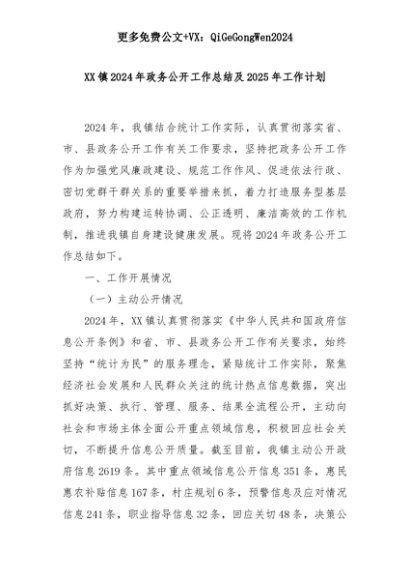 更多免费公文+VX：QiGeGongWen2024

XX镇2024年政务公开工作总结及2025年工作计划

2024年，我镇结合统计工作实际，认真贯彻落实省、市、县政务公开工作有关工作要求，坚持把政务公开工作作为加强党风廉政建设、规范工作作风、促进依法行政、密切党群干群关系的重要举措来抓，着力打造服务型基层政府，努力构建运转协调、公正透明、廉洁高效的工作机制，推进我镇自身建设健康发展。现将2024年政务公开工作总结如下。

一、工作开展情况

（一）主动公开情况

2024年，XX镇认真贯彻落实《中华人民共和国政府信息公开条例》和省、市、县政务公开工作有关要求，始终坚持“统计为民”的服务理念，紧贴统计工作实际，聚焦经济社会发展和人民群众关注的统计热点信息数据，突出抓好决策、执行、管理、服务、结果全流程公开，主动向社会和市场主体全面公开重点领域信息，积极回应社会关切，不断提升信息公开质量。截至目前，我镇主动公开政府信息2619条。其中重点领域信息公开信息351条，惠民惠农补贴信息167条，村庄规划6条，预警信息及应对情况信息241条，职业指导信息32条，回应关切48条，决策公